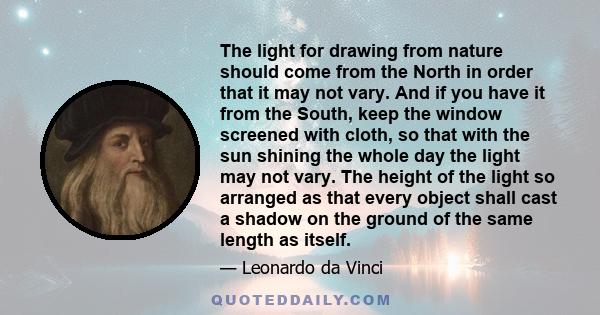 The light for drawing from nature should come from the North in order that it may not vary. And if you have it from the South, keep the window screened with cloth, so that with the sun shining the whole day the light may not vary. The height of the light so arranged as that every object shall cast a shadow on the ground of the same length as itself.

— Leonardo da Vinci

QUOTEDDAILY.COM